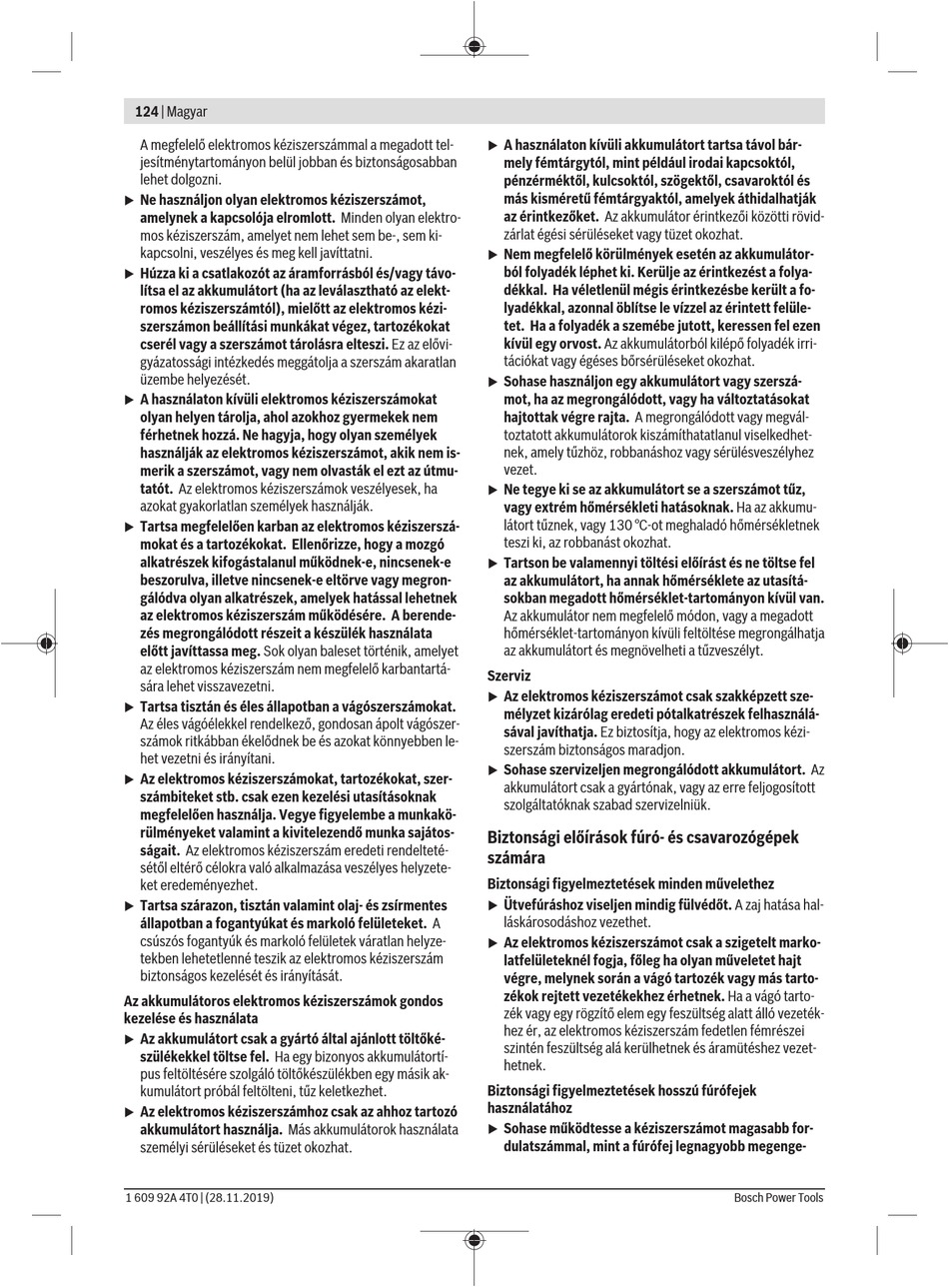 124 | Magyar

A megfelelő elektromos kéziszerszámmal a megadott teljesítménytartományon belül jobban és biztonságosabban lehet dolgozni.

▶ Ne használjon olyan elektromos kéziszerszámot, amelynek a kapcsolója elromlott. Minden olyan elektromos kéziszerszám, amelyet nem lehet sem be-, sem kikapcsolni, veszélyes és meg kell javíttatni.

▶ Húzza ki a csatlakozót az áramforrásból és/vagy távolítsa el az akkumulátort (ha az leválasztható az elektromos kéziszerszámtól), mielőtt az elektromos kéziszerszámon beállítási munkákat végez, tartozékokat cserél vagy a szerszámot tárolásra elteszi. Ez az elővigyázatossági intézkedés meggátolja a szerszám akaratlan üzembe helyezését.

▶ A használaton kívüli elektromos kéziszerszámokat olyan helyen tárolja, ahol azokhoz gyermekek nem férhetnek hozzá. Ne hagyja, hogy olyan személyek használják az elektromos kéziszerszámot, akik nem ismerik a szerszámot, vagy nem olvasták el ezt az útmutatót. Az elektromos kéziszerszámok veszélyesek, ha azokat gyakorlatlan személyek használják.

▶ Tartsa megfelelően karban az elektromos kéziszerszámokat és a tartozékokat. Ellenőrizze, hogy a mozgó alkatrészek kifogástalanul működnek-e, nincsenek-e beszorulva, illetve nincsenek-e eltörve vagy megrongálódva olyan alkatrészek, amelyek hatással lehetnek az elektromos kéziszerszám működésére. A berendezés megrongálódott részeit a készülék használata előtt javíttassa meg. Sok olyan baleset történik, amelyet az elektromos kéziszerszám nem megfelelő karbantartására lehet visszavezetni.

▶ Tartsa tisztán és éles állapotban a vágószerszámokat. Az éles vágóélekkel rendelkező, gondosan ápolt vágószerszámok ritkábban ékelődnek be és azokat könnyebben lehet vezetni és irányítani.

▶ Az elektromos kéziszerszámokat, tartozékokat, szerszámbiteket stb. csak ezen kezelési utasításoknak megfelelően használja. Vegye figyelembe a munkakörülményeket valamint a kivitelezendő munka sajátosságait. Az elektromos kéziszerszám eredeti rendeltetésétől eltérő célokra való alkalmazása veszélyes helyzeteket eredeményezhet.

▶ Tartsa szárazon, tisztán valamint olaj- és zsírmentes állapotban a fogantyúkat és markoló felületeket. A csúszós fogantyúk és markoló felületek váratlan helyzetekben lehetetlenné teszik az elektromos kéziszerszám biztonságos kezelését és irányítását.

Az akkumulátoros elektromos kéziszerszámok gondos kezelése és használata

▶ Az akkumulátort csak a gyártó által ajánlott töltőkészülékekkel töltse fel. Ha egy bizonyos akkumulátortípus feltöltésére szolgáló töltőkészülékben egy másik akkumulátort próbál feltölteni, tűz keletkezhet.

▶ Az elektromos kéziszerszámhoz csak az ahhoz tartozó akkumulátort használja. Más akkumulátorok használata személyi sérüléseket és tüzet okozhat.

▶ A használaton kívüli akkumulátort tartsa távol bármely fémtárgytól, mint például irodai kapcsoktól, pénzérméktől, kulcsoktól, szögektől, csavaroktól és más kisméretű fémtárgyaktól, amelyek áthidalhatják az érintkezőket. Az akkumulátor érintkezői közötti rövidzárlat égési sérüléseket vagy tüzet okozhat.

▶ Nem megfelelő körülmények esetén az akkumulátorból folyadék léphet ki. Kerülje az érintkezést a folyadékkal. Ha véletlenül mégis érintkezésbe került a folyadékkal, azonnal öblítse le vízzel az érintett felületet. Ha a folyadék a szemébe jutott, keressen fel ezen kívül egy orvost. Az akkumulátorból kilépő folyadék irritációkat vagy égéses bőrsérüléseket okozhat.

▶ Sohase használjon egy akkumulátort vagy szerszámot, ha az megrongálódott, vagy ha változtatásokat hajtottak végre rajta. A megrongálódott vagy megváltoztatott akkumulátorok kiszámíthatatlanul viselkedhetnek, amely tűzhöz, robbanáshoz vagy sérülésveszélyhez vezet.

▶ Ne tegye ki se az akkumulátort se a szerszámot tűz, vagy extrém hőmérsékleti hatásoknak. Ha az akkumulátort tűznek, vagy 130 °C-ot meghaladó hőmérsékletnek teszi ki, az robbanást okozhat.

▶ Tartson be valamennyi töltési előírást és ne töltse fel az akkumulátort, ha annak hőmérséklete az utasításokban megadott hőmérséklet-tartományon kívül van. Az akkumulátor nem megfelelő módon, vagy a megadott hőmérséklet-tartományon kívüli feltöltése megrongálhatja az akkumulátort és megnövelheti a tűzveszélyt.

Szerviz

▶ Az elektromos kéziszerszámot csak szakképzett személyzet kizárólag eredeti pótalkatrészek felhasználásával javíthatja. Ez biztosítja, hogy az elektromos kéziszerszám biztonságos maradjon.

▶ Sohase szervizeljen megrongálódott akkumulátort. Az akkumulátort csak a gyártónak, vagy az erre feljogosított szolgáltatóknak szabad szervizelniük.

Biztonsági előírások fúró- és csavarozógépek számára

Biztonsági figyelmeztetések minden művelethez

▶ Ütvefúráshoz viseljen mindig fülvédőt. A zaj hatása halláskárosodáshoz vezethet.

▶ Az elektromos kéziszerszámot csak a szigetelt markolatfelületeknél fogja, főleg ha olyan műveletet hajt végre, melynek során a vágó tartozék vagy más tartozékok rejtett vezetékekhez érhetnek. Ha a vágó tartozék vagy egy rögzítő elem egy feszültség alatt álló vezetékhez ér, az elektromos kéziszerszám fedetlen fémrészei szintén feszültség alá kerülhetnek és áramütéshez vezethetnek.

Biztonsági figyelmeztetések hosszú fúrófejek használatához

▶ Sohase működtesse a kéziszerszámot magasabb fordulatszámmal, mint a fúrófej legnagyobb megenge-

1 609 92A 4T0 | (28.11.2019)     Bosch Power Tools